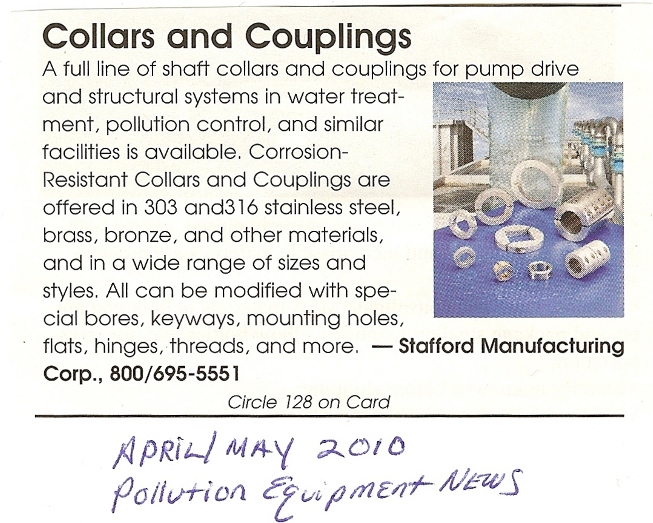 Collars and Couplings

A full line of shaft collars and couplings for pump drive and structural systems in water treatment, pollution control, and similar facilities is available. Corrosion-Resistant Collars and Couplings are offered in 303 and316 stainless steel, brass, bronze, and other materials, and in a wide range of sizes and styles. All can be modified with special bores, keyways, mounting holes, flats, hinges, threads, and more. — Stafford Manufacturing Corp., 800/695-5551

Circle 128 on Card

APRIL/MAY 2010
Pollution Equipment NEWS